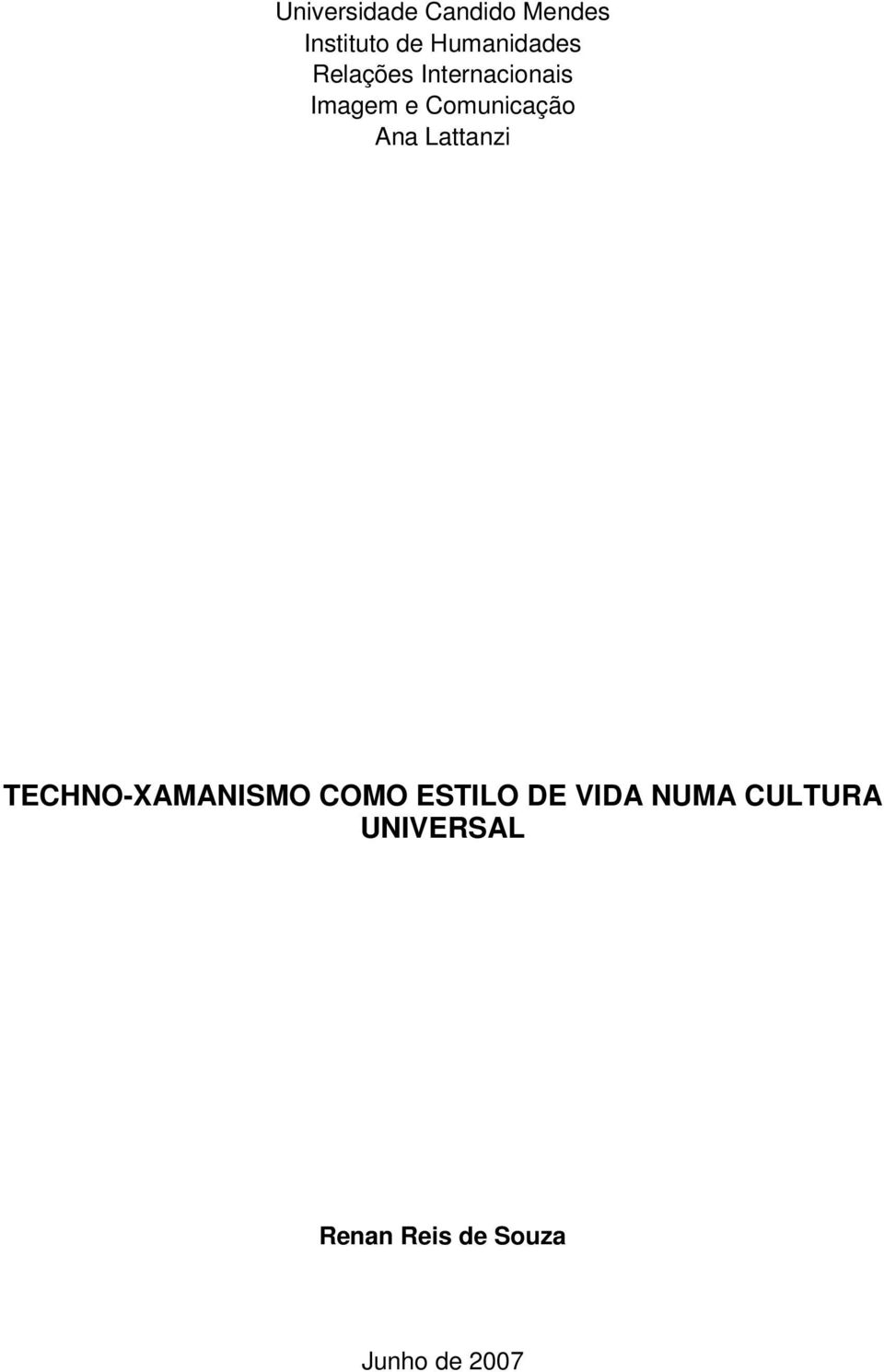 Universidade Candido Mendes
Instituto de Humanidades
Relações Internacionais
Imagem e Comunicação
Ana Lattanzi

TECHNO-XAMANISMO COMO ESTILO DE VIDA NUMA CULTURA UNIVERSAL

Renan Reis de Souza

Junho de 2007